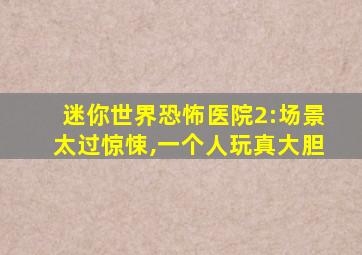 迷你世界恐怖医院2:场景太过惊悚,一个人玩真大胆